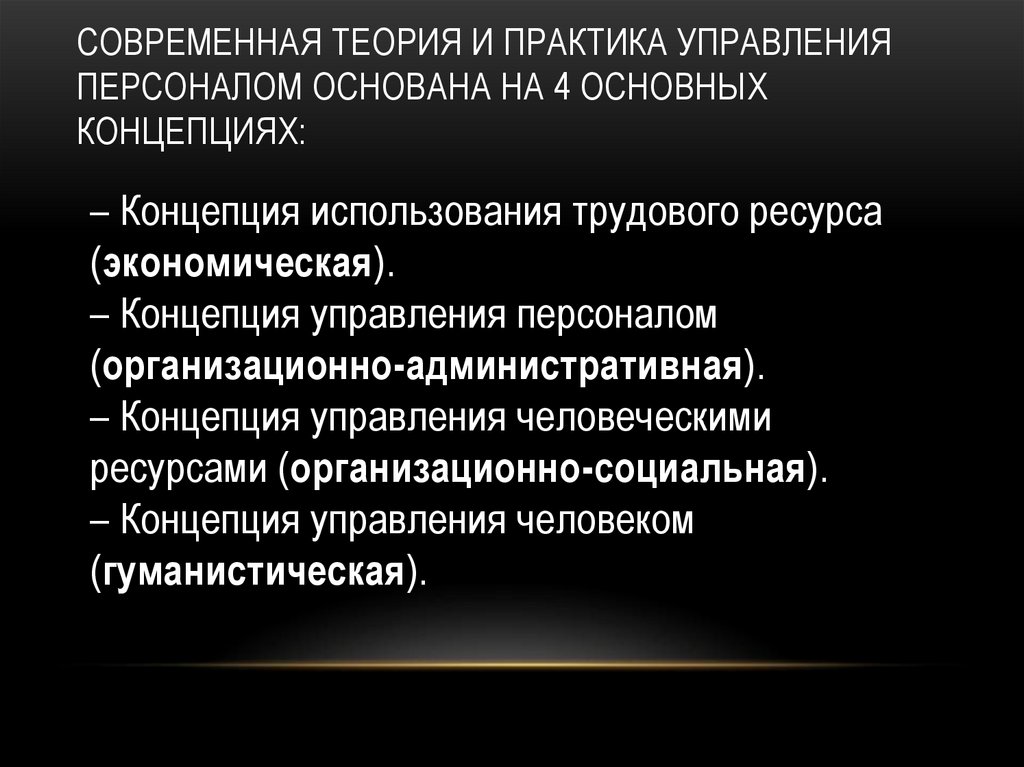 СОВРЕМЕННАЯ ТЕОРИЯ И ПРАКТИКА УПРАВЛЕНИЯ ПЕРСОНАЛОМ ОСНОВАНА НА 4 ОСНОВНЫХ КОНЦЕПЦИЯХ:

– Концепция использования трудового ресурса (экономическая).
– Концепция управления персоналом (организационно-административная).
– Концепция управления человеческими ресурсами (организационно-социальная).
– Концепция управления человеком (гуманистическая).